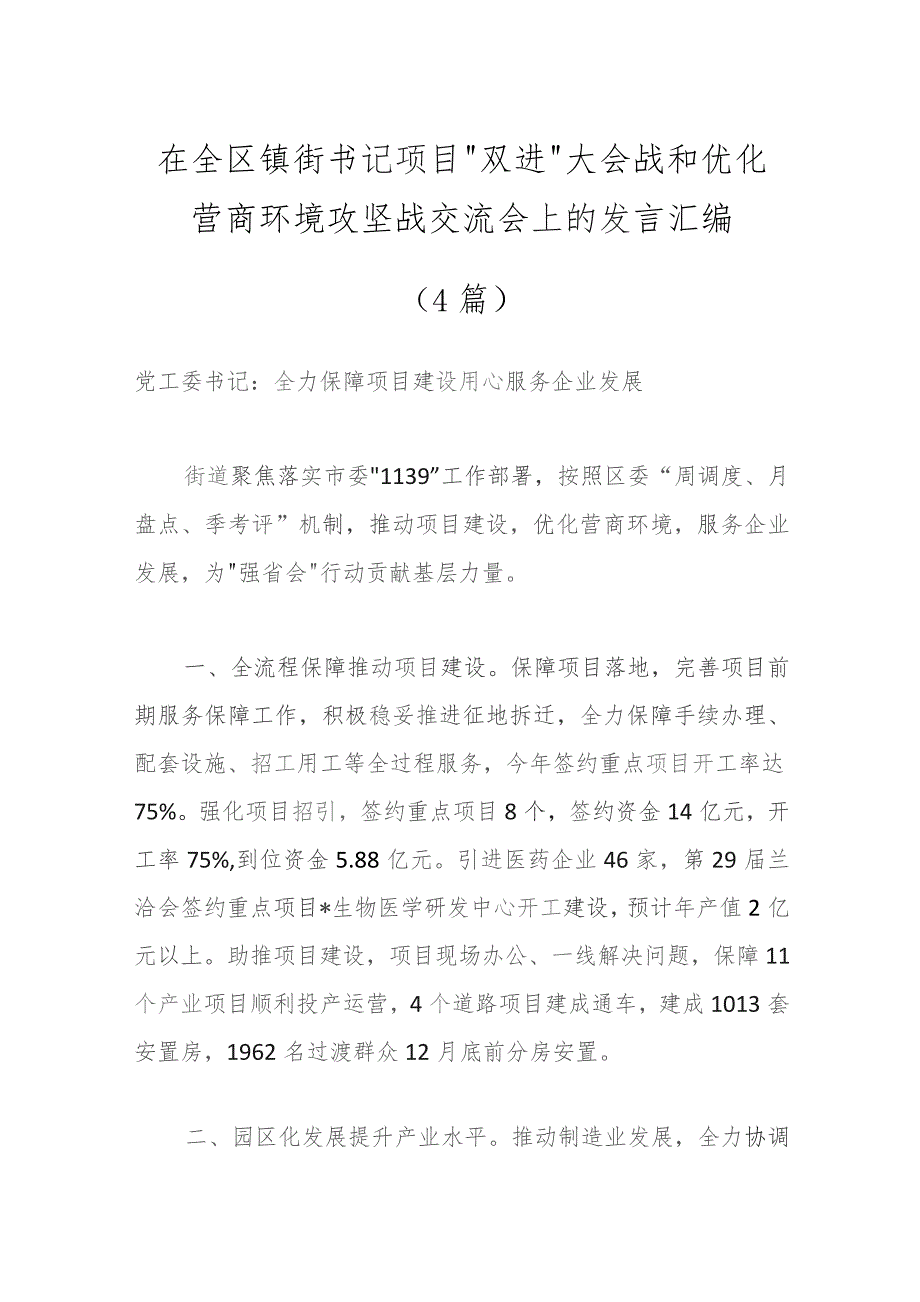 在全区镇街书记项目"双进"大会战和优化营商环境攻坚战交流会上的发言汇编

（4篇）

党工委书记：全力保障项目建设用心服务企业发展

街道聚焦落实市委"1139”工作部署，按照区委“周调度、月盘点、季考评”机制，推动项目建设，优化营商环境，服务企业发展，为"强省会"行动贡献基层力量。

一、全流程保障推动项目建设。保障项目落地，完善项目前期服务保障工作，积极稳妥推进征地拆迁，全力保障手续办理、配套设施、招工用工等全过程服务，今年签约重点项目开工率达75%。强化项目招引，签约重点项目8个，签约资金14亿元，开工率75%,到位资金5.88亿元。引进医药企业46家，第29届兰洽会签约重点项目*生物医学研发中心开工建设，预计年产值2亿元以上。助推项目建设，项目现场办公、一线解决问题，保障11个产业项目顺利投产运营，4个道路项目建成通车，建成1013套安置房，1962名过渡群众12月底前分房安置。

二、园区化发展提升产业水平。推动制造业发展，全力协调